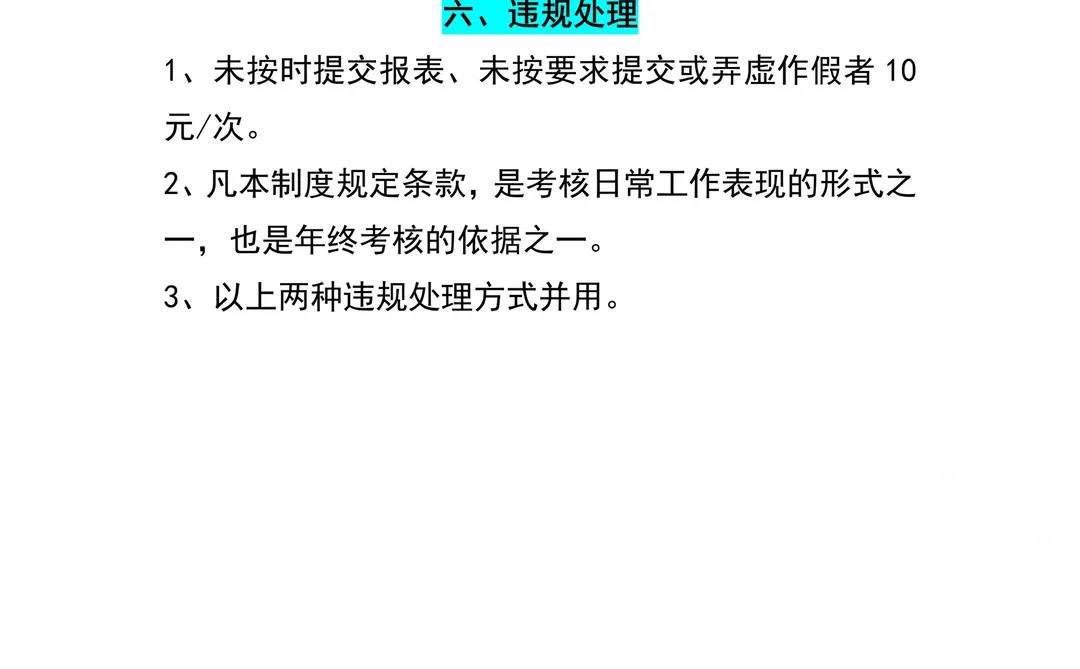 六、违规处理

1、未按时提交报表、未按要求提交或弄虚作假者 10 元/次。

2、凡本制度规定条款，是考核日常工作表现的形式之一，也是年终考核的依据之一。

3、以上两种违规处理方式并用。